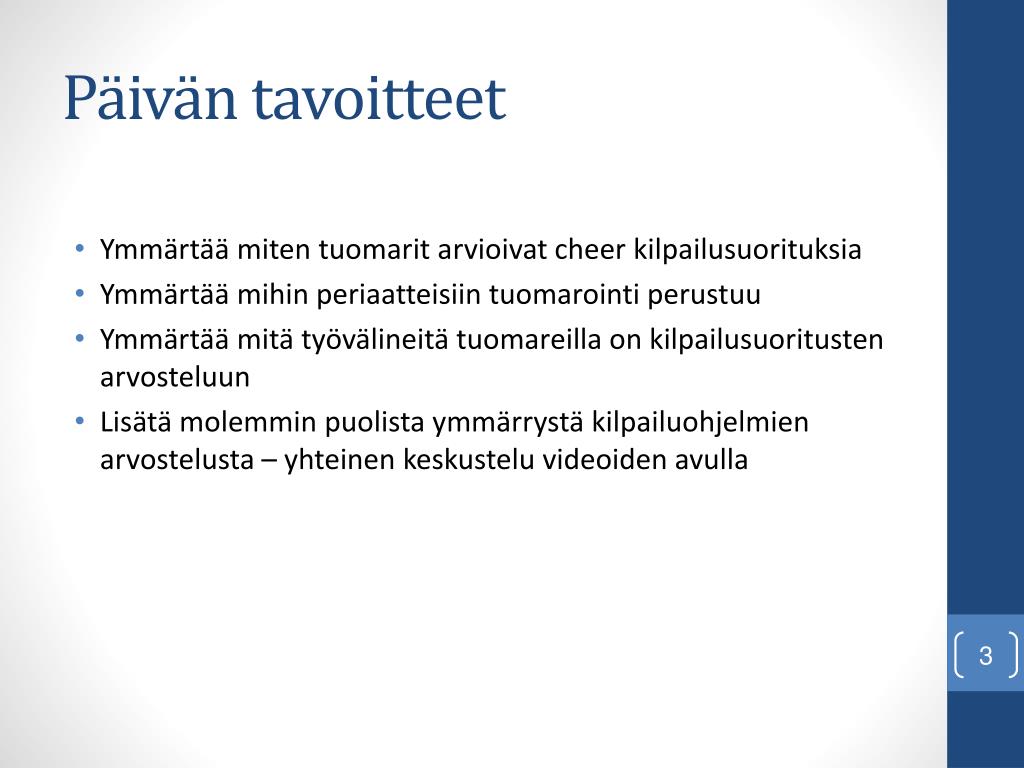 Päivän tavoitteet

• Ymmärtää miten tuomarit arvioivat cheer kilpailusuorituksia
• Ymmärtää mihin periaatteisiin tuomarointi perustuu
• Ymmärtää mitä työvälineitä tuomareilla on kilpailusuoritusten arvosteluun
• Lisätä molemmin puolista ymmärrystä kilpailuohjelmien arvostelusta – yhteinen keskustelu videoiden avulla

3